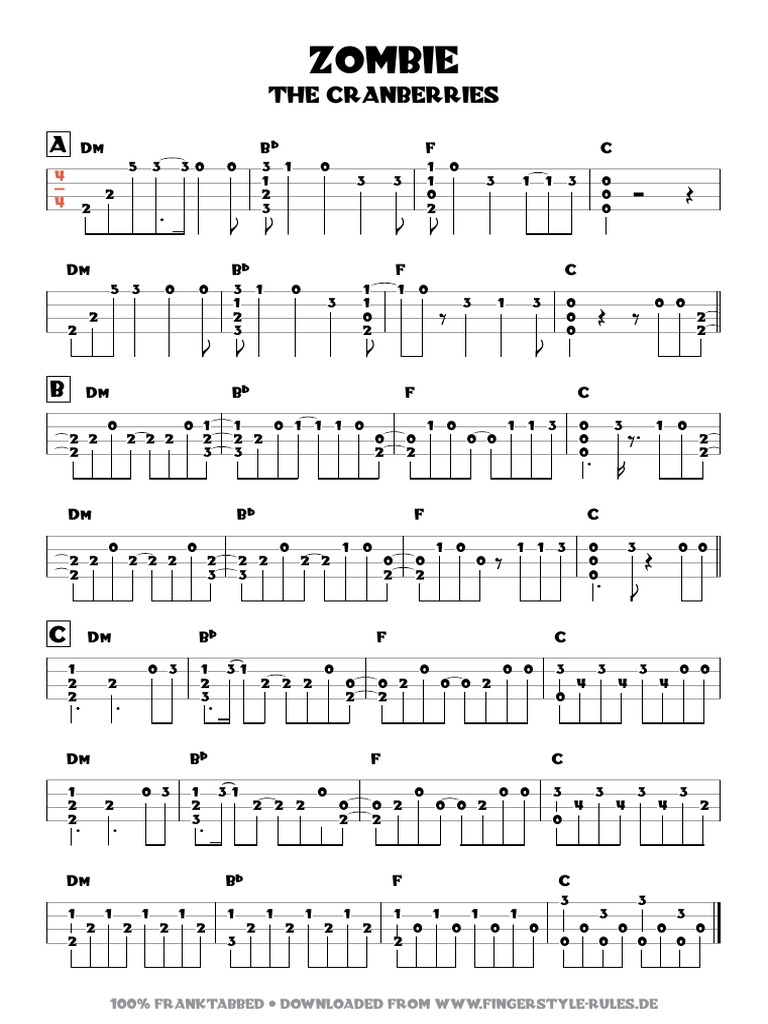 ZOMBIE
THE CRANBERRIES

A DM B♭ F C

DM B♭ F C

B DM B♭ F C

DM B♭ F C

C DM B♭ F C

DM B♭ F C

DM B♭ F C

100% FRANKTABBED • DOWNLOADED FROM WWW.FINGERSTYLE-RULES.DE